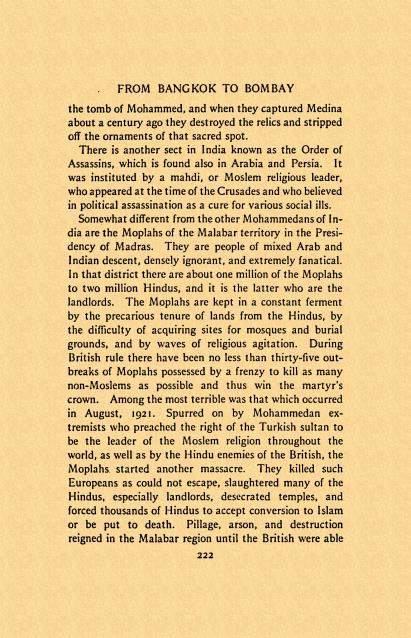 FROM BANGKOK TO BOMBAY

the tomb of Mohammed, and when they captured Medina about a century ago they destroyed the relics and stripped off the ornaments of that sacred spot.

There is another sect in India known as the Order of Assassins, which is found also in Arabia and Persia. It was instituted by a mahdi, or Moslem religious leader, who appeared at the time of the Crusades and who believed in political assassination as a cure for various social ills.

Somewhat different from the other Mohammedans of India are the Moplahs of the Malabar territory in the Presidency of Madras. They are people of mixed Arab and Indian descent, densely ignorant, and extremely fanatical. In that district there are about one million of the Moplahs to two million Hindus, and it is the latter who are the landlords. The Moplahs are kept in a constant ferment by the precarious tenure of lands from the Hindus, by the difficulty of acquiring sites for mosques and burial grounds, and by waves of religious agitation. During British rule there have been no less than thirty-five outbreaks of Moplahs possessed by a frenzy to kill as many non-Moslems as possible and thus win the martyr's crown. Among the most terrible was that which occurred in August, 1921. Spurred on by Mohammedan extremists who preached the right of the Turkish sultan to be the leader of the Moslem religion throughout the world, as well as by the Hindu enemies of the British, the Moplahs started another massacre. They killed such Europeans as could not escape, slaughtered many of the Hindus, especially landlords, desecrated temples, and forced thousands of Hindus to accept conversion to Islam or be put to death. Pillage, arson, and destruction reigned in the Malabar region until the British were able

222